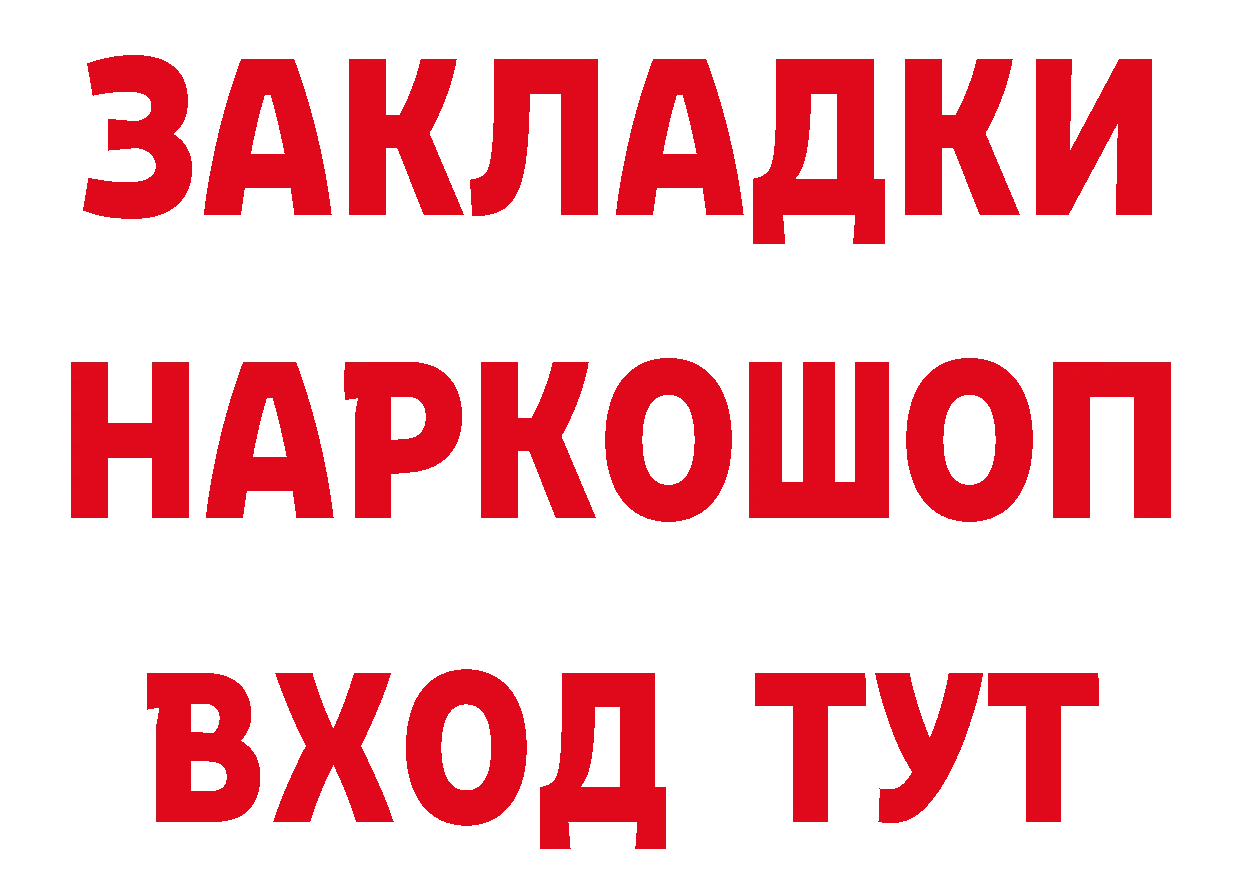 ЗАКЛАДКИ
НАРКОШОП
ВХОД ТУТ